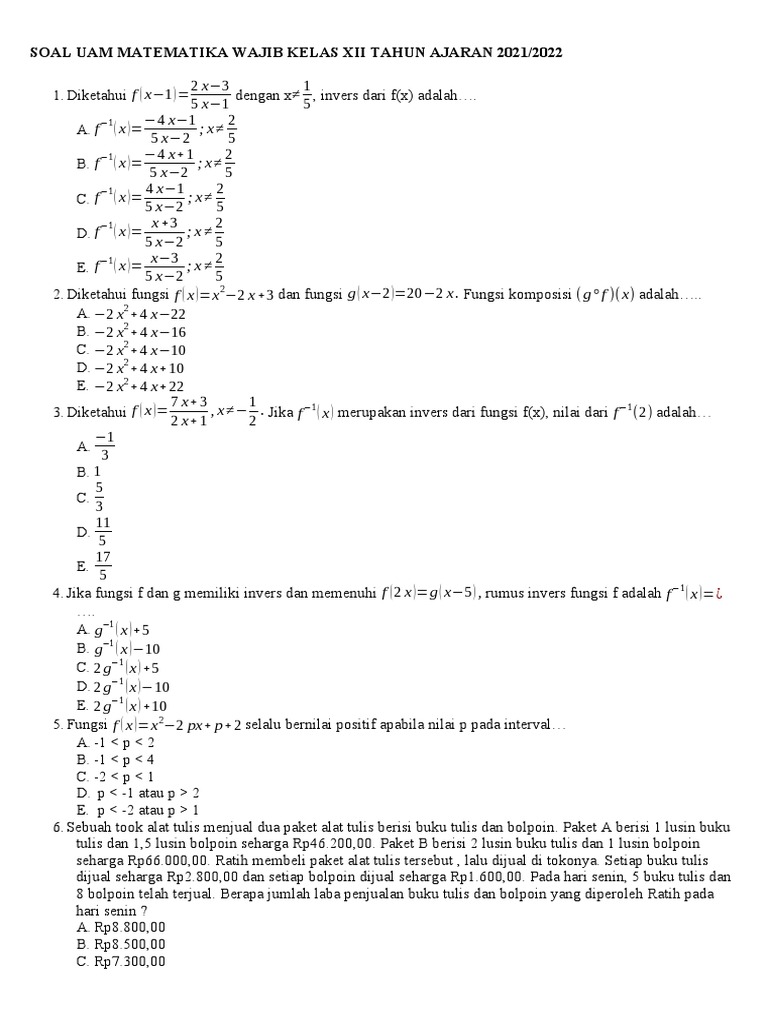 SOAL UAM MATEMATIKA WAJIB KELAS XII TAHUN AJARAN 2021/2022

1. Diketahui $f(x-1)=\frac{2x-3}{5x-1}$ dengan $x\neq\frac{1}{5}$, invers dari f(x) adalah….
A. $f^{-1}(x)=\frac{-4x-1}{5x-2}; x\neq\frac{2}{5}$
B. $f^{-1}(x)=\frac{-4x+1}{5x-2}; x\neq\frac{2}{5}$
C. $f^{-1}(x)=\frac{4x-1}{5x-2}; x\neq\frac{2}{5}$
D. $f^{-1}(x)=\frac{x+3}{5x-2}; x\neq\frac{2}{5}$
E. $f^{-1}(x)=\frac{x-3}{5x-2}; x\neq\frac{2}{5}$

2. Diketahui fungsi $f(x)=x^2-2x+3$ dan fungsi $g(x-2)=20-2x$. Fungsi komposisi $(g\circ f)(x)$ adalah…..
A. $-2x^2+4x-22$
B. $-2x^2+4x-16$
C. $-2x^2+4x-10$
D. $-2x^2+4x+10$
E. $-2x^2+4x+22$

3. Diketahui $f(x)=\frac{7x+3}{2x+1}, x\neq-\frac{1}{2}$. Jika $f^{-1}(x)$ merupakan invers dari fungsi f(x), nilai dari $f^{-1}(2)$ adalah…
A. $\frac{-1}{3}$
B. 1
C. $\frac{5}{3}$
D. $\frac{11}{5}$
E. $\frac{17}{5}$

4. Jika fungsi f dan g memiliki invers dan memenuhi $f(2x)=g(x-5)$, rumus invers fungsi f adalah $f^{-1}(x)=¿$ ….
A. $g^{-1}(x)+5$
B. $g^{-1}(x)-10$
C. $2g^{-1}(x)+5$
D. $2g^{-1}(x)-10$
E. $2g^{-1}(x)+10$

5. Fungsi $f(x)=x^2-2px+p+2$ selalu bernilai positif apabila nilai p pada interval…
A. -1 < p < 2
B. -1 < p < 4
C. -2 < p < 1
D. p < -1 atau p > 2
E. p < -2 atau p > 1

6. Sebuah took alat tulis menjual dua paket alat tulis berisi buku tulis dan bolpoin. Paket A berisi 1 lusin buku tulis dan 1,5 lusin bolpoin seharga Rp46.200,00. Paket B berisi 2 lusin buku tulis dan 1 lusin bolpoin seharga Rp66.000,00. Ratih membeli paket alat tulis tersebut , lalu dijual di tokonya. Setiap buku tulis dijual seharga Rp2.800,00 dan setiap bolpoin dijual seharga Rp1.600,00. Pada hari senin, 5 buku tulis dan 8 bolpoin telah terjual. Berapa jumlah laba penjualan buku tulis dan bolpoin yang diperoleh Ratih pada hari senin ?
A. Rp8.800,00
B. Rp8.500,00
C. Rp7.300,00